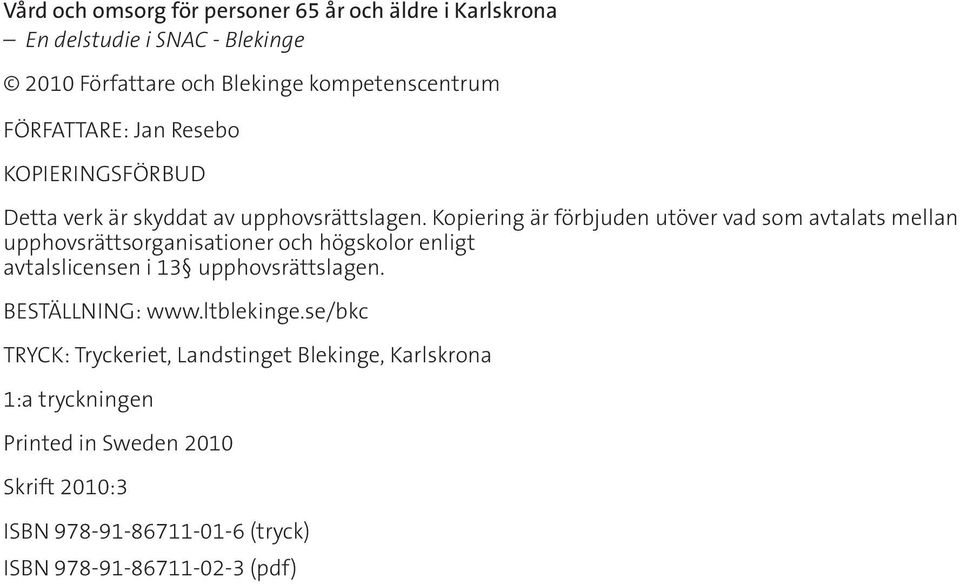 Vård och omsorg för personer 65 år och äldre i Karlskrona
– En delstudie i SNAC - Blekinge

© 2010 Författare och Blekinge kompetenscentrum

FÖRFATTARE: Jan Resebo

KOPIERINGSFÖRBUD

Detta verk är skyddat av upphovsrättslagen. Kopiering är förbjuden utöver vad som avtalats mellan upphovsrättsorganisationer och högskolor enligt avtalslicensen i 13§ upphovsrättslagen.

BESTÄLLNING: www.ltblekinge.se/bkc

TRYCK: Tryckeriet, Landstinget Blekinge, Karlskrona

1:a tryckningen

Printed in Sweden 2010

Skrift 2010:3

ISBN 978-91-86711-01-6 (tryck)

ISBN 978-91-86711-02-3 (pdf)